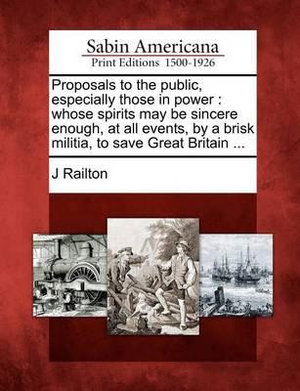 Sabin Americana
Print Editions 1500-1926

Proposals to the public, especially those in power : whose spirits may be sincere enough, at all events, by a brisk militia, to save Great Britain ...

J Railton